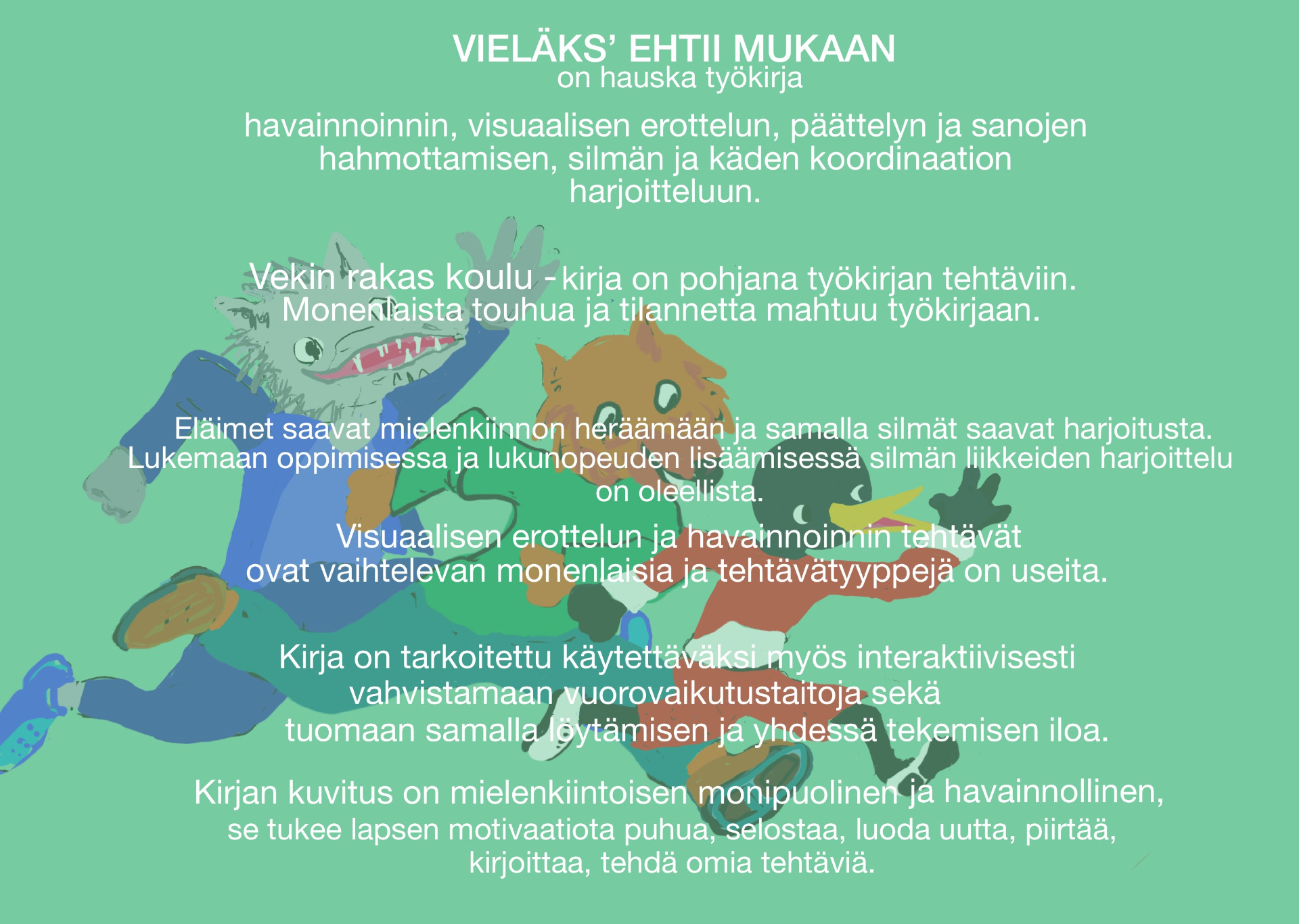 VIELÄKS' EHTII MUKAAN
on hauska työkirja

havainnoinnin, visuaalisen erottelun, päättelyn ja sanojen hahmottamisen, silmän ja käden koordinaation harjoitteluun.

Vekin rakas koulu -kirja on pohjana työkirjan tehtäviin. Monenlaista touhua ja tilannetta mahtuu työkirjaan.

Eläimet saavat mielenkiinnon heräämään ja samalla silmät saavat harjoitusta. Lukemaan oppimisessa ja lukunopeuden lisäämisessä silmän liikkeiden harjoittelu on oleellista.

Visuaalisen erottelun ja havainnoinnin tehtävät ovat vaihtelevan monenlaisia ja tehtävätyyppejä on useita.

Kirja on tarkoitettu käytettäväksi myös interaktiivisesti vahvistamaan vuorovaikutustaitoja sekä tuomaan samalla löytämisen ja yhdessä tekemisen iloa.

Kirjan kuvitus on mielenkiintoisen monipuolinen ja havainnollinen, se tukee lapsen motivaatiota puhua, selostaa, luoda uutta, piirtää, kirjoittaa, tehdä omia tehtäviä.